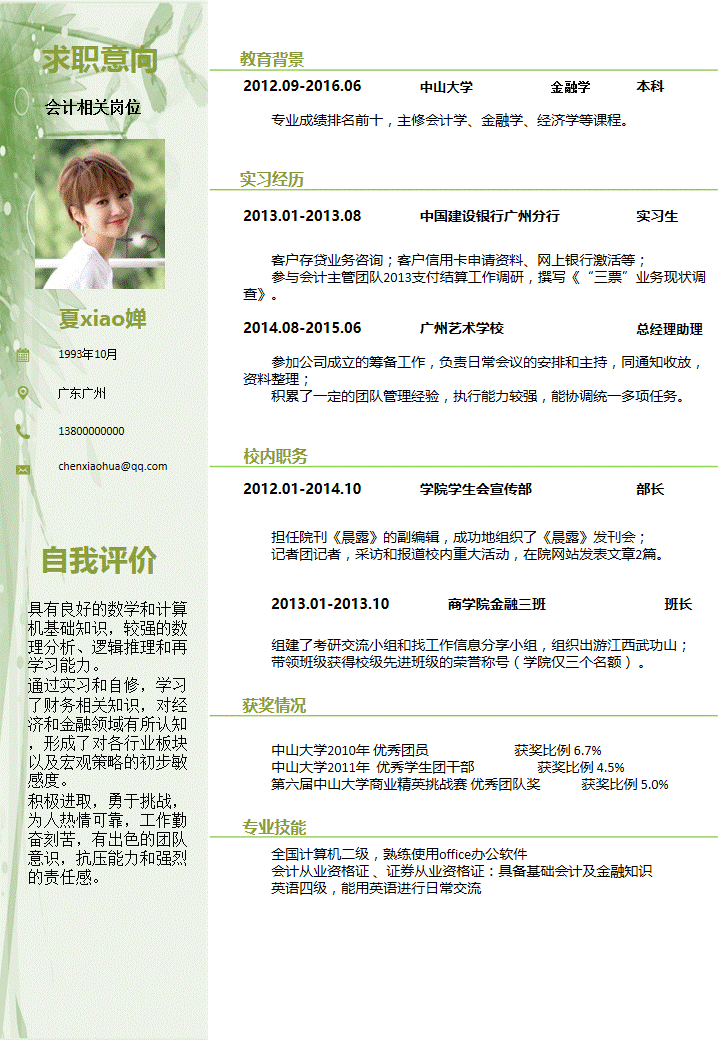 求职意向

会计相关岗位

夏xiao婵

1993年10月

广东广州

13800000000

chenxiaohua@qq.com

自我评价

具有良好的数学和计算机基础知识，较强的数理分析、逻辑推理和再学习能力。
通过实习和自修，学习了财务相关知识，对经济和金融领域有所认知，形成了对各行业板块以及宏观策略的初步敏感度。
积极进取，勇于挑战，为人热情可靠，工作勤奋刻苦，有出色的团队意识，抗压能力和强烈的责任感。

教育背景

2012.09-2016.06　中山大学　金融学　本科

专业成绩排名前十，主修会计学、金融学、经济学等课程。

实习经历

2013.01-2013.08　中国建设银行广州分行　实习生

客户存贷业务咨询；客户信用卡申请资料、网上银行激活等；
参与会计主管团队2013支付结算工作调研，撰写《“三票”业务现状调查》。

2014.08-2015.06　广州艺术学校　总经理助理

参加公司成立的筹备工作，负责日常会议的安排和主持，同通知收放，资料整理；
积累了一定的团队管理经验，执行能力较强，能协调统一多项任务。

校内职务

2012.01-2014.10　学院学生会宣传部　部长

担任院刊《晨露》的副编辑，成功地组织了《晨露》发刊会；
记者团记者，采访和报道校内重大活动，在院网站发表文章2篇。

2013.01-2013.10　商学院金融三班　班长

组建了考研交流小组和找工作信息分享小组，组织出游江西武功山；
带领班级获得校级先进班级的荣誉称号（学院仅三个名额）。

获奖情况

中山大学2010年 优秀团员　获奖比例 6.7%
中山大学2011年 优秀学生团干部　获奖比例 4.5%
第六届中山大学商业精英挑战赛 优秀团队奖　获奖比例 5.0%

专业技能

全国计算机二级，熟练使用office办公软件
会计从业资格证、证券从业资格证：具备基础会计及金融知识
英语四级，能用英语进行日常交流